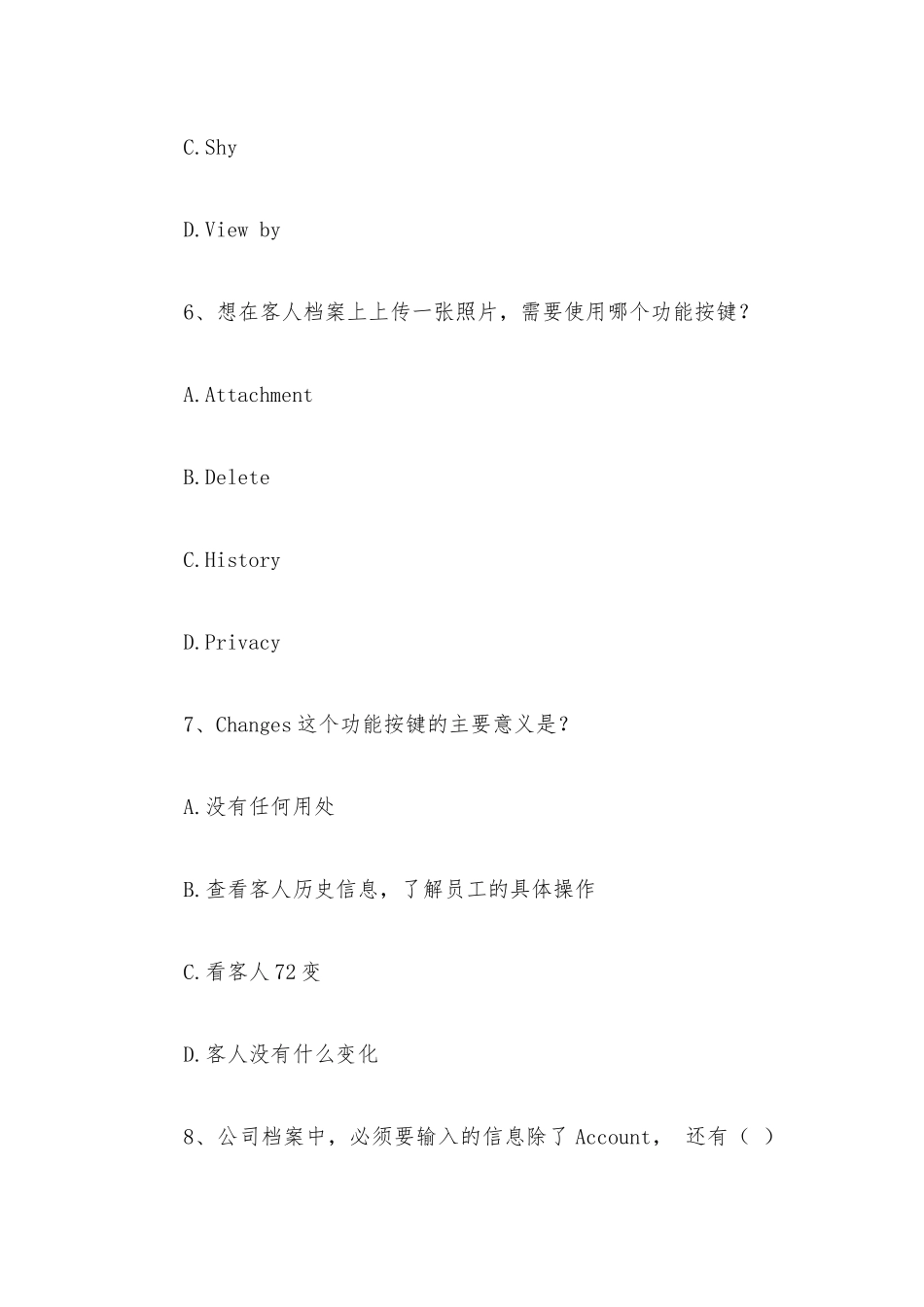 C.Shy

D.View by

6、想在客人档案上上传一张照片，需要使用哪个功能按键？

A.Attachment

B.Delete

C.History

D.Privacy

7、Changes 这个功能按键的主要意义是？

A.没有任何用处

B.查看客人历史信息，了解员工的具体操作

C.看客人 72 变

D.客人没有什么变化

8、公司档案中，必须要输入的信息除了 Account， 还有（ ）